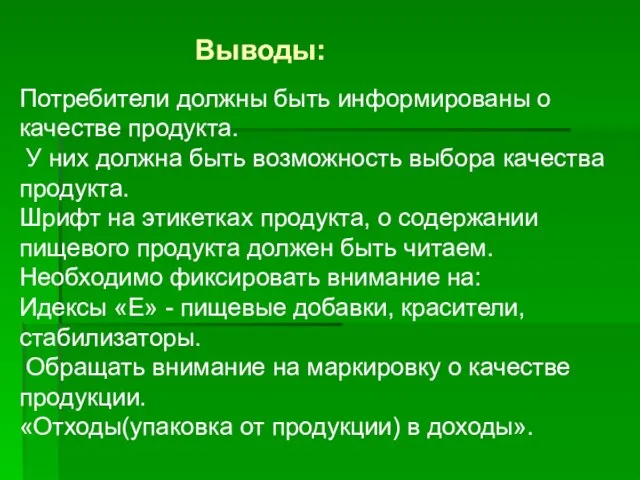 Выводы:

Потребители должны быть информированы о качестве продукта.
У них должна быть возможность выбора качества продукта.
Шрифт на этикетках продукта, о содержании пищевого продукта должен быть читаем.
Необходимо фиксировать внимание на:
Идексы «Е» - пищевые добавки, красители, стабилизаторы.
Обращать внимание на маркировку о качестве продукции.
«Отходы(упаковка от продукции) в доходы».